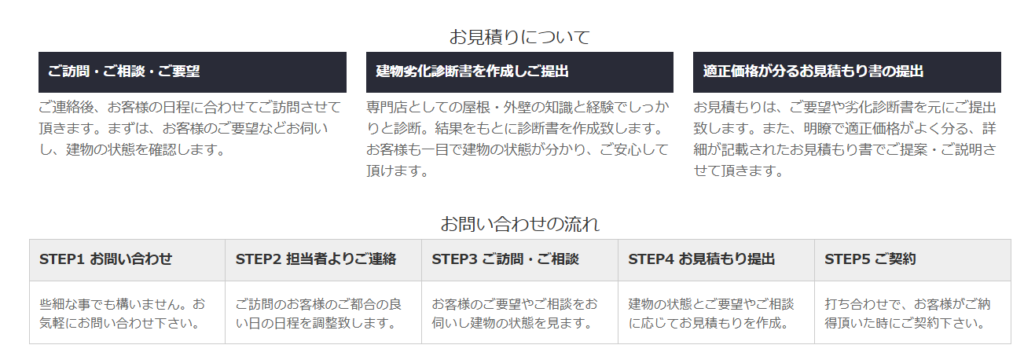 お見積りについて

ご訪問・ご相談・ご要望

ご連絡後、お客様の日程に合わせてご訪問させて頂きます。まずは、お客様のご要望などお伺いし、建物の状態を確認します。

建物劣化診断書を作成しご提出

専門店としての屋根・外壁の知識と経験でしっかりと診断。結果をもとに診断書を作成致します。お客様も一目で建物の状態が分かり、ご安心して頂けます。

適正価格が分るお見積もり書の提出

お見積もりは、ご要望や劣化診断書を元にご提出致します。また、明瞭で適正価格がよく分る、詳細が記載されたお見積もり書でご提案・ご説明させて頂きます。

お問い合わせの流れ

| STEP1 お問い合わせ | STEP2 担当者よりご連絡 | STEP3 ご訪問・ご相談 | STEP4 お見積もり提出 | STEP5 ご契約 |
|---|---|---|---|---|
| 些細な事でも構いません。お気軽にお問い合わせ下さい。 | ご訪問のお客様のご都合の良い日の日程を調整致します。 | お客様のご要望やご相談をお伺いし建物の状態を見ます。 | 建物の状態とご要望やご相談に応じてお見積もりを作成。 | 打ち合わせで、お客様がご納得頂いた時にご契約下さい。 |